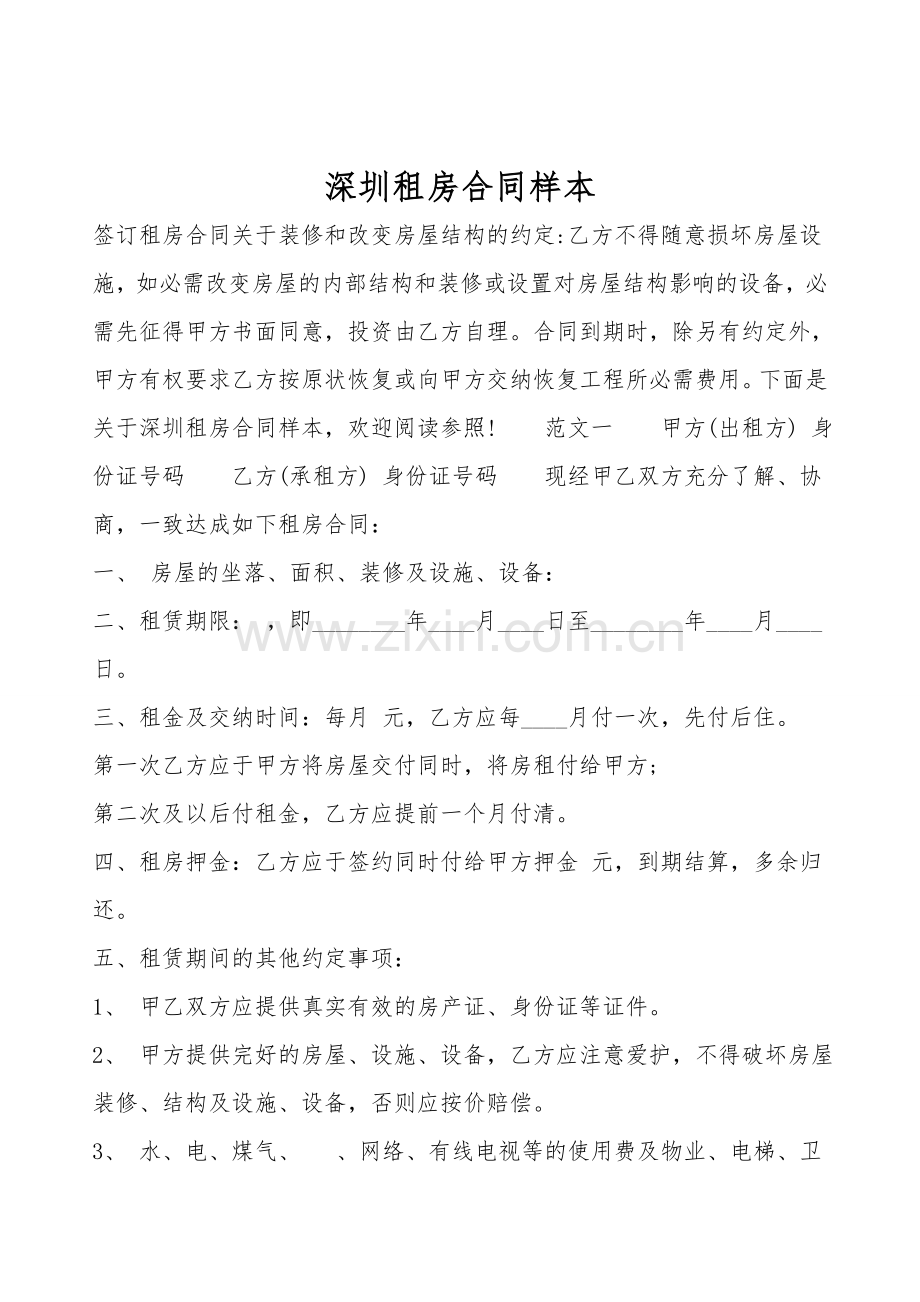 深圳租房合同样本

签订租房合同关于装修和改变房屋结构的约定:乙方不得随意损坏房屋设施，如必需改变房屋的内部结构和装修或设置对房屋结构影响的设备，必需先征得甲方书面同意，投资由乙方自理。合同到期时，除另有约定外，甲方有权要求乙方按原状恢复或向甲方交纳恢复工程所必需费用。下面是关于深圳租房合同样本，欢迎阅读参照！ 范文一 甲方(出租方) 身份证号码 乙方(承租方) 身份证号码 现经甲乙双方充分了解、协商，一致达成如下租房合同：

一、 房屋的坐落、面积、装修及设施、设备：

二、租赁期限： ，即____年____月____日至____年____月____日。

三、租金及交纳时间：每月 元，乙方应每____月付一次，先付后住。

第一次乙方应于甲方将房屋交付同时，将房租付给甲方；

第二次及以后付租金，乙方应提前一个月付清。

四、租房押金：乙方应于签约同时付给甲方押金 元，到期结算，多余归还。

五、租赁期间的其他约定事项：

1、 甲乙双方应提供真实有效的房产证、身份证等证件。

2、 甲方提供完好的房屋、设施、设备，乙方应注意爱护，不得破坏房屋装修、结构及设施、设备，否则应按价赔偿。

3、 水、电、煤气、 、网络、有线电视等的使用费及物业、电梯、卫

www.zixin.com.cn